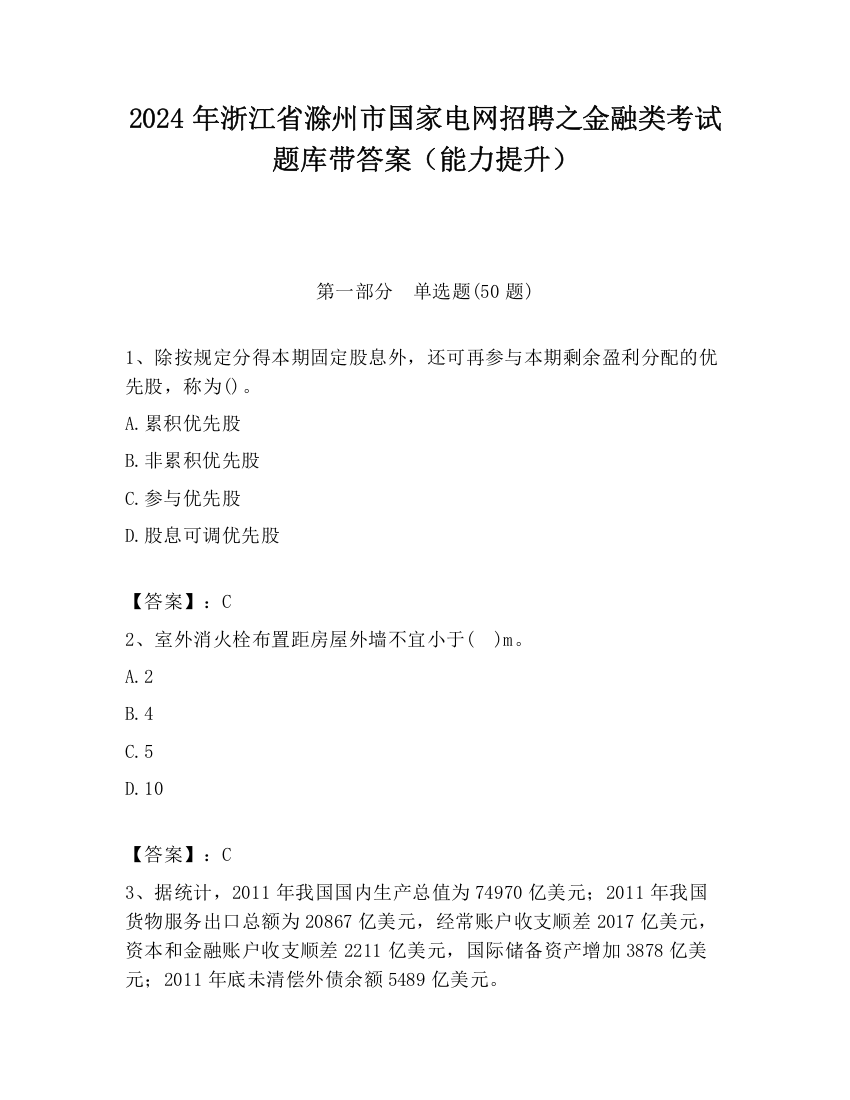 2024 年浙江省滁州市国家电网招聘之金融类考试题库带答案（能力提升）

第一部分　单选题(50 题)

1、除按规定分得本期固定股息外，还可再参与本期剩余盈利分配的优先股，称为()。

A.累积优先股

B.非累积优先股

C.参与优先股

D.股息可调优先股

【答案】：C

2、室外消火栓布置距房屋外墙不宜小于(　)m。

A.2

B.4

C.5

D.10

【答案】：C

3、据统计，2011 年我国国内生产总值为 74970 亿美元；2011 年我国货物服务出口总额为 20867 亿美元，经常账户收支顺差 2017 亿美元，资本和金融账户收支顺差 2211 亿美元，国际储备资产增加 3878 亿美元；2011 年底未清偿外债余额 5489 亿美元。